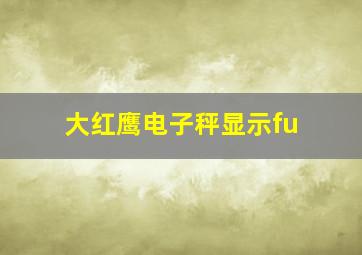 大红鹰电子秤显示fu